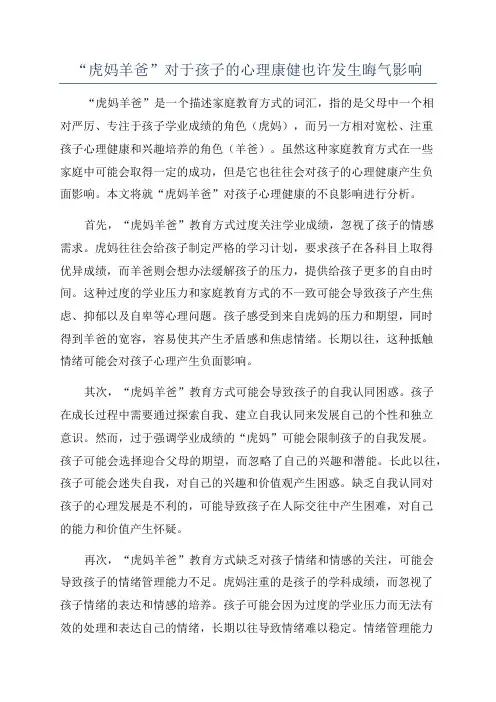 “虎妈羊爸”对于孩子的心理康健也许发生晦气影响

“虎妈羊爸”是一个描述家庭教育方式的词汇，指的是父母中一个相对严厉、专注于孩子学业成绩的角色（虎妈），而另一方相对宽松、注重孩子心理健康和兴趣培养的角色（羊爸）。虽然这种家庭教育方式在一些家庭中可能会取得一定的成功，但是它也往往会对孩子的心理健康产生负面影响。本文将就“虎妈羊爸”对孩子心理健康的不良影响进行分析。

首先，“虎妈羊爸”教育方式过度关注学业成绩，忽视了孩子的情感需求。虎妈往往会给孩子制定严格的学习计划，要求孩子在各科目上取得优异成绩，而羊爸则会想办法缓解孩子的压力，提供给孩子更多的自由时间。这种过度的学业压力和家庭教育方式的不一致可能会导致孩子产生焦虑、抑郁以及自卑等心理问题。孩子感受到来自虎妈的压力和期望，同时得到羊爸的宽容，容易使其产生矛盾感和焦虑情绪。长期以往，这种抵触情绪可能会对孩子心理产生负面影响。

其次，“虎妈羊爸”教育方式可能会导致孩子的自我认同困惑。孩子在成长过程中需要通过探索自我、建立自我认同来发展自己的个性和独立意识。然而，过于强调学业成绩的“虎妈”可能会限制孩子的自我发展。孩子可能会选择迎合父母的期望，而忽略了自己的兴趣和潜能。长此以往，孩子可能会迷失自我，对自己的兴趣和价值观产生困惑。缺乏自我认同对孩子的心理发展是不利的，可能导致孩子在人际交往中产生困难，对自己的能力和价值产生怀疑。

再次，“虎妈羊爸”教育方式缺乏对孩子情绪和情感的关注，可能会导致孩子的情绪管理能力不足。虎妈注重的是孩子的学科成绩，而忽视了孩子情绪的表达和情感的培养。孩子可能会因为过度的学业压力而无法有效的处理和表达自己的情绪，长期以往导致情绪难以稳定。情绪管理能力